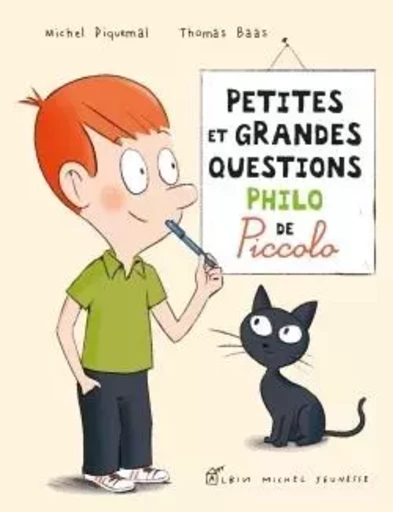 Michel Piquemal Thomas Baas

PETITES ET GRANDES QUESTIONS PHILO DE Piccolo

ALBIN MICHEL JEUNESSE